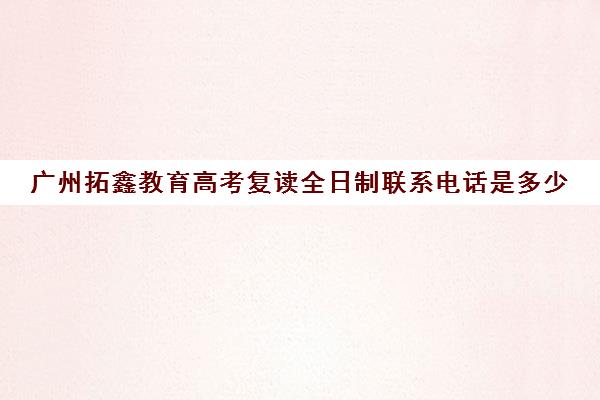 广州拓鑫教育高考复读全日制联系电话是多少